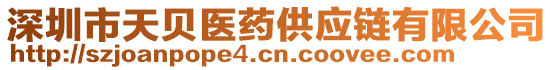 深圳市天贝医药供应链有限公司
http://szjoanpope4.cn.coovee.com